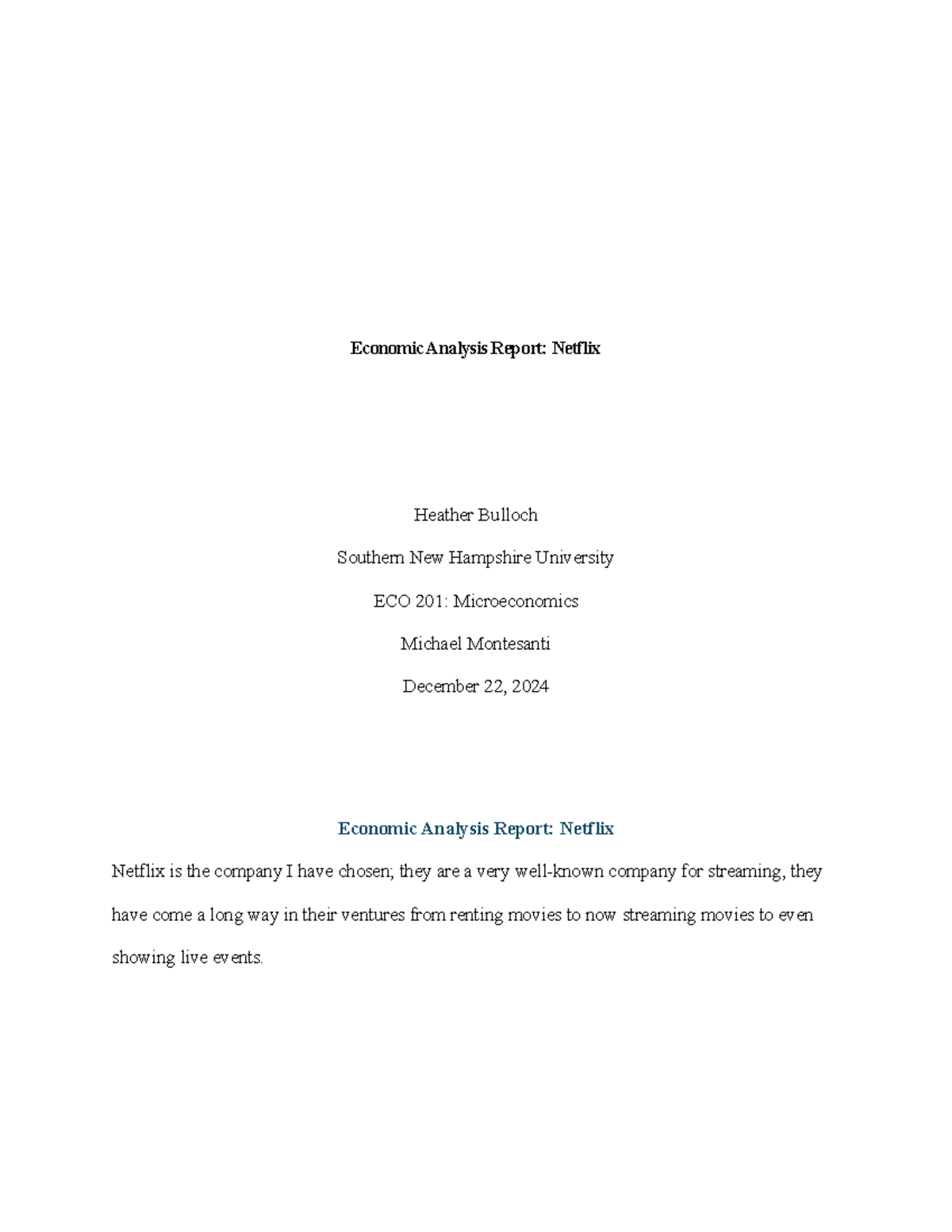 Economic Analysis Report: Netflix

Heather Bulloch

Southern New Hampshire University

ECO 201: Microeconomics

Michael Montesanti

December 22, 2024

Economic Analysis Report: Netflix

Netflix is the company I have chosen; they are a very well-known company for streaming, they have come a long way in their ventures from renting movies to now streaming movies to even showing live events.